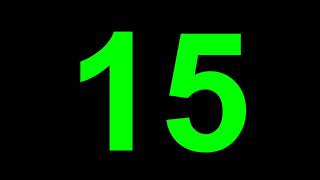 15